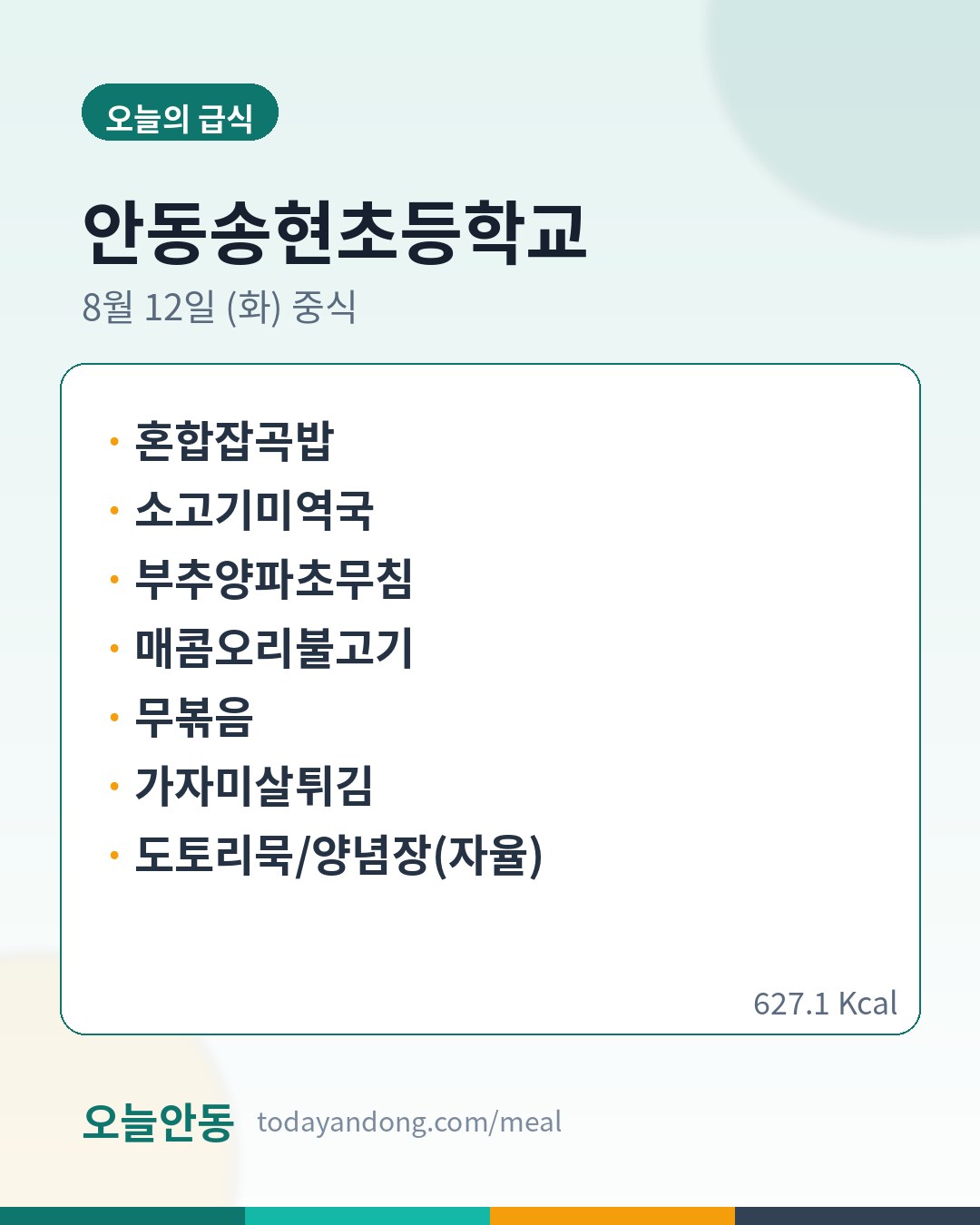 오늘의 급식

안동송현초등학교

8월 12일 (화) 중식

• 혼합잡곡밥
• 소고기미역국
• 부추양파초무침
• 매콤오리불고기
• 무볶음
• 가자미살튀김
• 도토리묵/양념장(자율)

627.1 Kcal

오늘안동 todayandong.com/meal